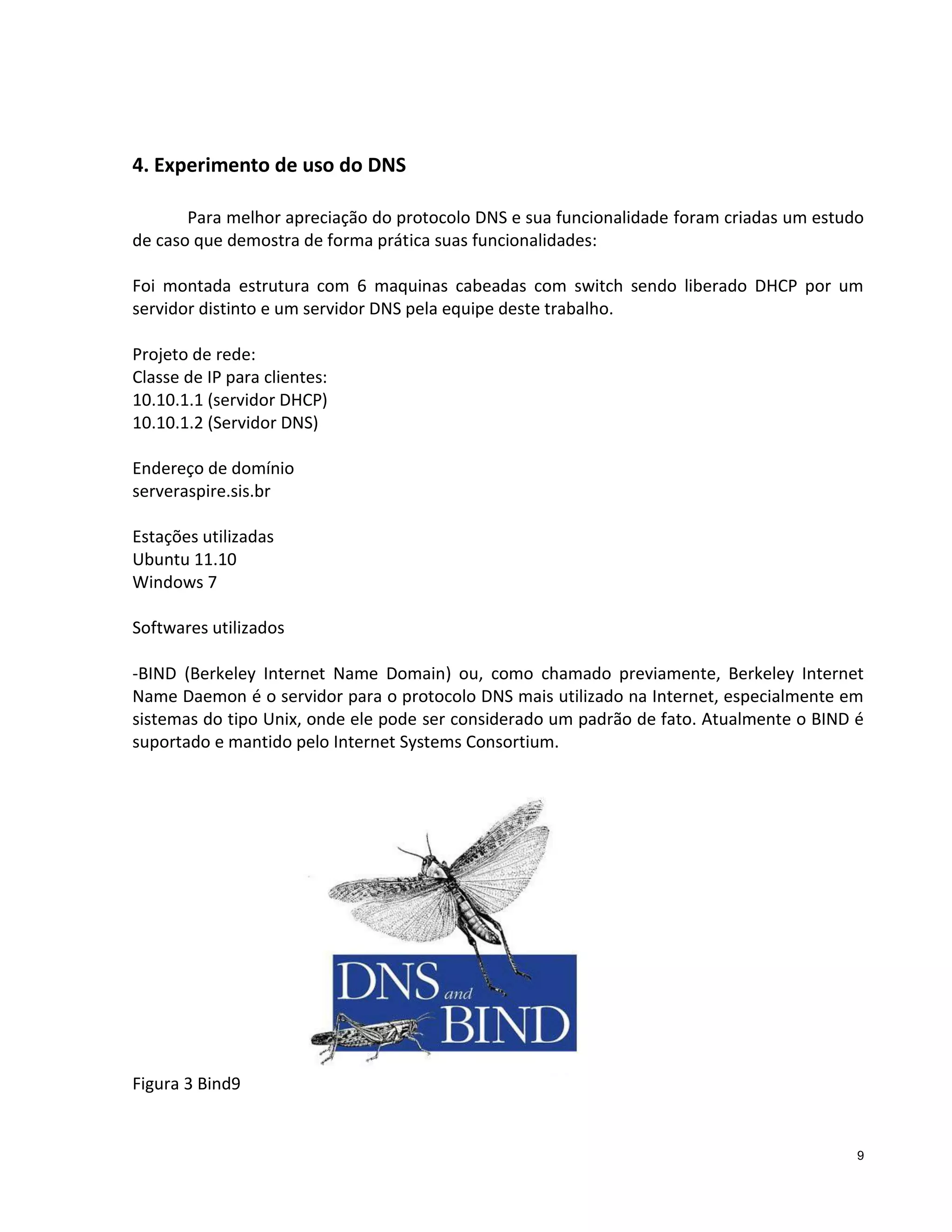 4. Experimento de uso do DNS

Para melhor apreciação do protocolo DNS e sua funcionalidade foram criadas um estudo de caso que demostra de forma prática suas funcionalidades:

Foi montada estrutura com 6 maquinas cabeadas com switch sendo liberado DHCP por um servidor distinto e um servidor DNS pela equipe deste trabalho.

Projeto de rede:
Classe de IP para clientes:
10.10.1.1 (servidor DHCP)
10.10.1.2 (Servidor DNS)

Endereço de domínio
serveraspire.sis.br

Estações utilizadas
Ubuntu 11.10
Windows 7

Softwares utilizados

-BIND (Berkeley Internet Name Domain) ou, como chamado previamente, Berkeley Internet Name Daemon é o servidor para o protocolo DNS mais utilizado na Internet, especialmente em sistemas do tipo Unix, onde ele pode ser considerado um padrão de fato. Atualmente o BIND é suportado e mantido pelo Internet Systems Consortium.

DNS and BIND

Figura 3 Bind9

9